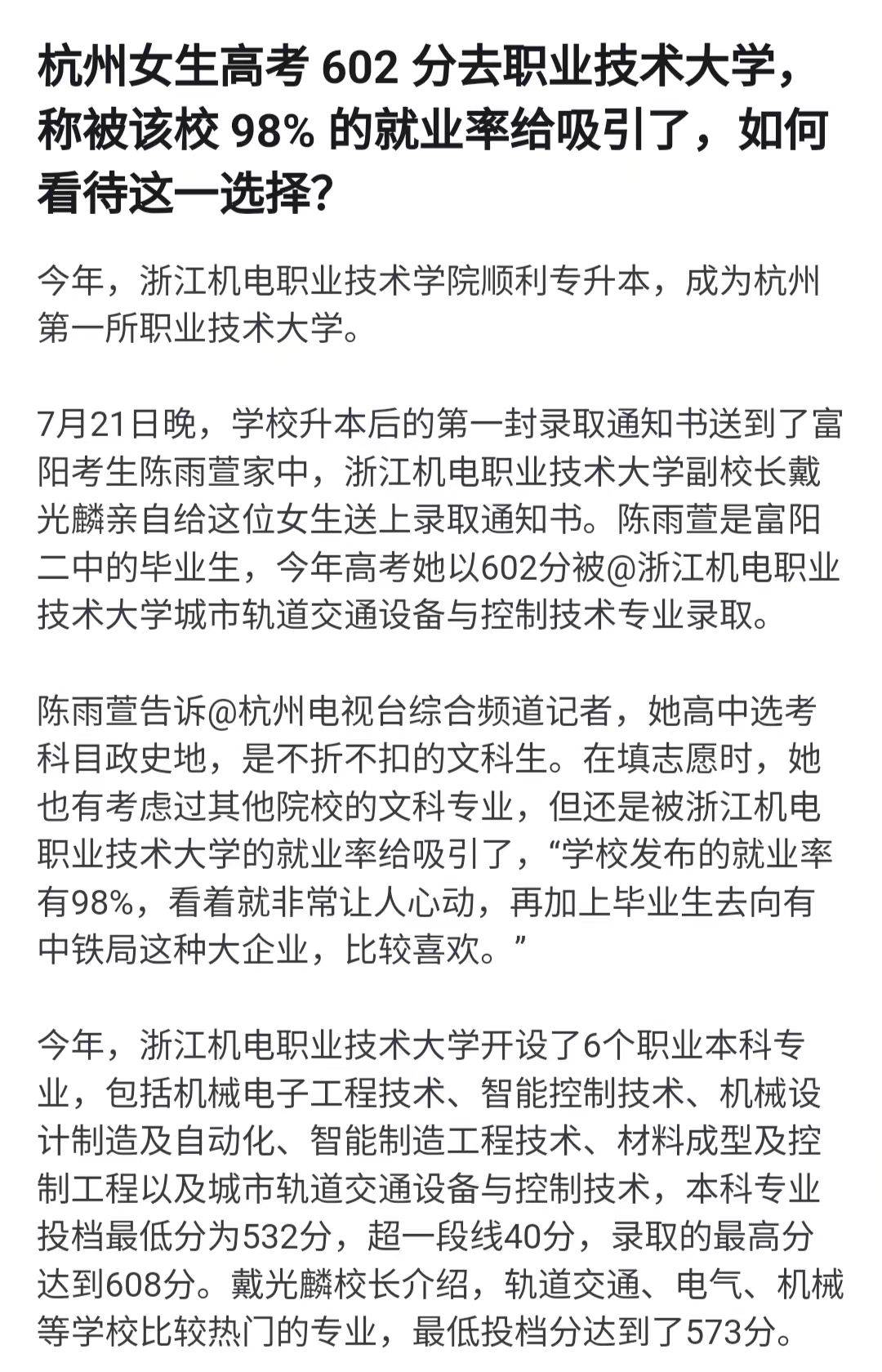 杭州女生高考 602 分去职业技术大学，称被该校 98% 的就业率给吸引了，如何看待这一选择?

今年，浙江机电职业技术学院顺利专升本，成为杭州第一所职业技术大学。

7月21日晚，学校升本后的第一封录取通知书送到了富阳考生陈雨萱家中，浙江机电职业技术大学副校长戴光麟亲自给这位女生送上录取通知书。陈雨萱是富阳二中的毕业生，今年高考她以602分被@浙江机电职业技术大学城市轨道交通设备与控制技术专业录取。

陈雨萱告诉@杭州电视台综合频道记者，她高中选考科目政史地，是不折不扣的文科生。在填志愿时，她也有考虑过其他院校的文科专业，但还是被浙江机电职业技术大学的就业率给吸引了，“学校发布的就业率有98%，看着就非常让人心动，再加上毕业生去向有中铁局这种大企业，比较喜欢。”

今年，浙江机电职业技术大学开设了6个职业本科专业，包括机械电子工程技术、智能控制技术、机械设计制造及自动化、智能制造工程技术、材料成型及控制工程以及城市轨道交通设备与控制技术，本科专业投档最低分为532分，超一段线40分，录取的最高分达到608分。戴光麟校长介绍，轨道交通、电气、机械等学校比较热门的专业，最低投档分达到了573分。